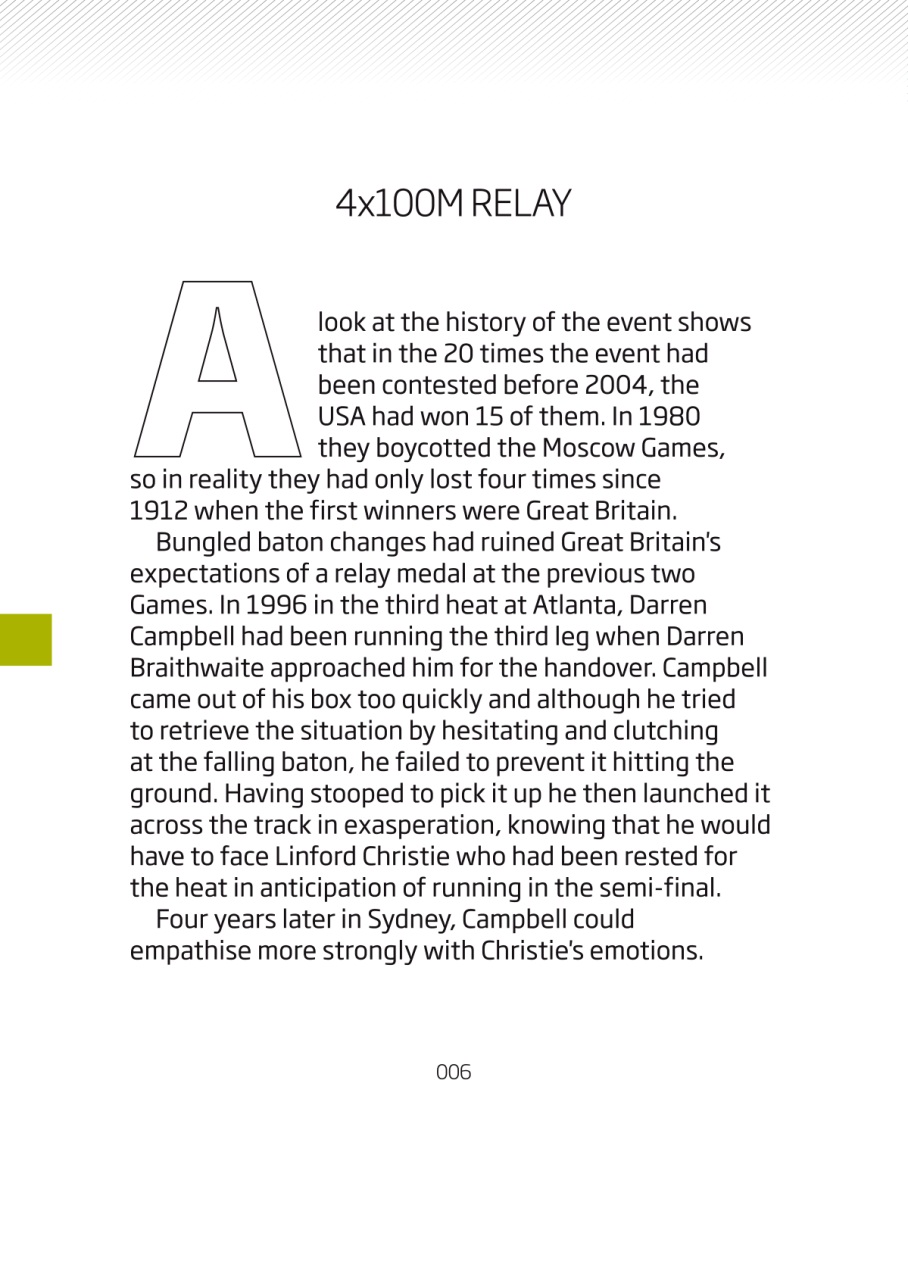 4x100M RELAY

A look at the history of the event shows that in the 20 times the event had been contested before 2004, the USA had won 15 of them. In 1980 they boycotted the Moscow Games, so in reality they had only lost four times since 1912 when the first winners were Great Britain.

Bungled baton changes had ruined Great Britain's expectations of a relay medal at the previous two Games. In 1996 in the third heat at Atlanta, Darren Campbell had been running the third leg when Darren Braithwaite approached him for the handover. Campbell came out of his box too quickly and although he tried to retrieve the situation by hesitating and clutching at the falling baton, he failed to prevent it hitting the ground. Having stooped to pick it up he then launched it across the track in exasperation, knowing that he would have to face Linford Christie who had been rested for the heat in anticipation of running in the semi-final.

Four years later in Sydney, Campbell could empathise more strongly with Christie's emotions.

006